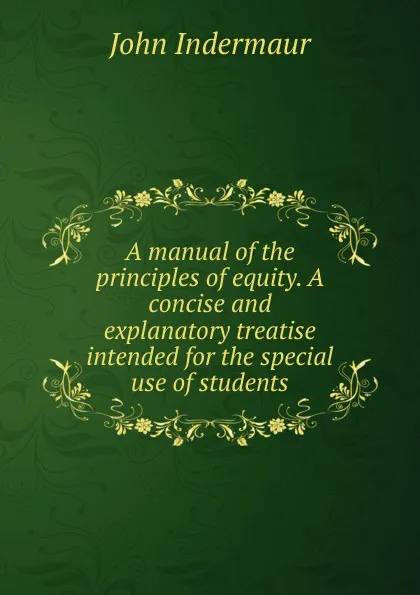 John Indermaur

A manual of the principles of equity. A concise and explanatory treatise intended for the special use of students